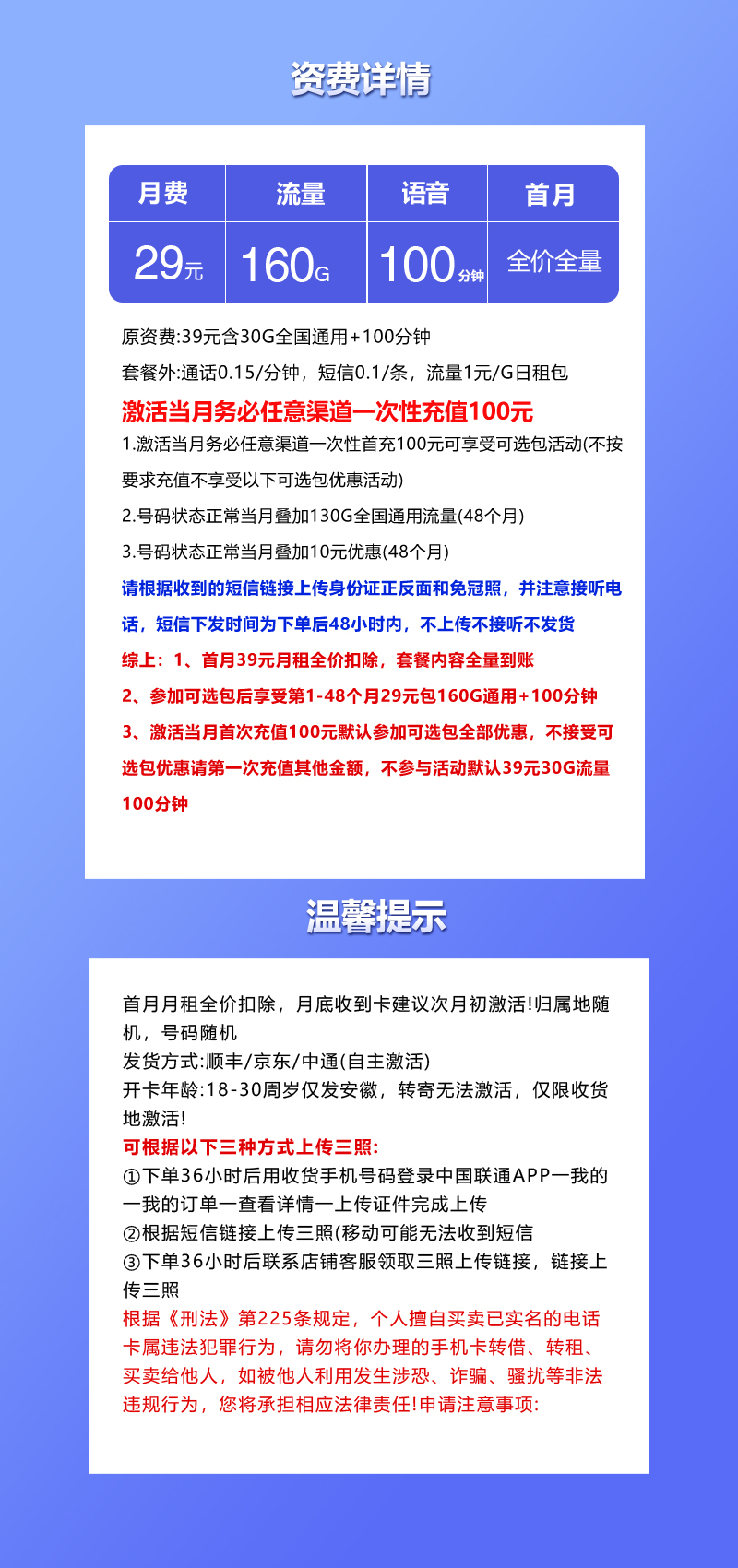 资费详情

| 月费 | 流量 | 语音 | 首月 |
|---|---|---|---|
| 29元 | 160G | 100分钟 | 全价全量 |

原资费:39元含30G全国通用+100分钟

套餐外:通话0.15/分钟，短信0.1/条，流量1元/G日租包

激活当月务必任意渠道一次性充值100元

1.激活当月务必任意渠道一次性首充100元可享受可选包活动(不按要求充值不享受以下可选包优惠活动)

2.号码状态正常当月叠加130G全国通用流量(48个月)

3.号码状态正常当月叠加10元优惠(48个月)

请根据收到的短信链接上传身份证正反面和免冠照，并注意接听电话，短信下发时间为下单后48小时内，不上传不接听不发货

综上：1、首月39元月租全价扣除，套餐内容全量到账

2、参加可选包后享受第1-48个月29元包160G通用+100分钟

3、激活当月首次充值100元默认参加可选包全部优惠，不接受可选包优惠请第一次充值其他金额，不参与活动默认39元30G流量100分钟

温馨提示

首月月租全价扣除，月底收到卡建议次月初激活!归属地随机，号码随机
发货方式:顺丰/京东/中通(自主激活)
开卡年龄:18-30周岁仅发安徽，转寄无法激活，仅限收货地激活!
可根据以下三种方式上传三照:
①下单36小时后用收货手机号码登录中国联通APP一我的一我的订单一查看详情一上传证件完成上传
②根据短信链接上传三照(移动可能无法收到短信
③下单36小时后联系店铺客服领取三照上传链接，链接上传三照
根据《刑法》第225条规定，个人擅自买卖已实名的电话卡属违法犯罪行为，请勿将你办理的手机卡转借、转租、买卖给他人，如被他人利用发生涉恐、诈骗、骚扰等非法违规行为，您将承担相应法律责任!申请注意事项: